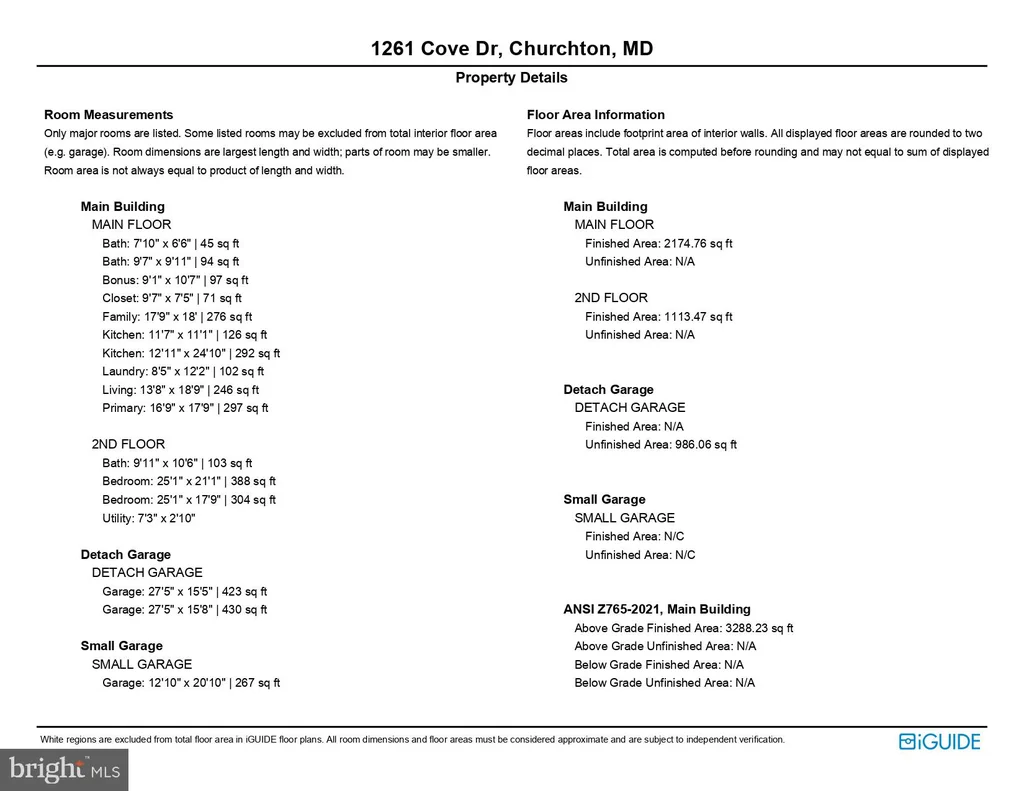 1261 Cove Dr, Churchton, MD

Property Details

Room Measurements

Only major rooms are listed. Some listed rooms may be excluded from total interior floor area (e.g. garage). Room dimensions are largest length and width; parts of room may be smaller. Room area is not always equal to product of length and width.

Main Building
MAIN FLOOR
Bath: 7'10" x 6'6" | 45 sq ft
Bath: 9'7" x 9'11" | 94 sq ft
Bonus: 9'1" x 10'7" | 97 sq ft
Closet: 9'7" x 7'5" | 71 sq ft
Family: 17'9" x 18' | 276 sq ft
Kitchen: 11'7" x 11'1" | 126 sq ft
Kitchen: 12'11" x 24'10" | 292 sq ft
Laundry: 8'5" x 12'2" | 102 sq ft
Living: 13'8" x 18'9" | 246 sq ft
Primary: 16'9" x 17'9" | 297 sq ft

2ND FLOOR
Bath: 9'11" x 10'6" | 103 sq ft
Bedroom: 25'1" x 21'1" | 388 sq ft
Bedroom: 25'1" x 17'9" | 304 sq ft
Utility: 7'3" x 2'10"

Detach Garage
DETACH GARAGE
Garage: 27'5" x 15'5" | 423 sq ft
Garage: 27'5" x 15'8" | 430 sq ft

Small Garage
SMALL GARAGE
Garage: 12'10" x 20'10" | 267 sq ft

Floor Area Information

Floor areas include footprint area of interior walls. All displayed floor areas are rounded to two decimal places. Total area is computed before rounding and may not equal to sum of displayed floor areas.

Main Building
MAIN FLOOR
Finished Area: 2174.76 sq ft
Unfinished Area: N/A

2ND FLOOR
Finished Area: 1113.47 sq ft
Unfinished Area: N/A

Detach Garage
DETACH GARAGE
Finished Area: N/A
Unfinished Area: 986.06 sq ft

Small Garage
SMALL GARAGE
Finished Area: N/C
Unfinished Area: N/C

ANSI Z765-2021, Main Building
Above Grade Finished Area: 3288.23 sq ft
Above Grade Unfinished Area: N/A
Below Grade Finished Area: N/A
Below Grade Unfinished Area: N/A

White regions are excluded from total floor area in iGUIDE floor plans. All room dimensions and floor areas must be considered approximate and are subject to independent verification.

iGUIDE

bright MLS